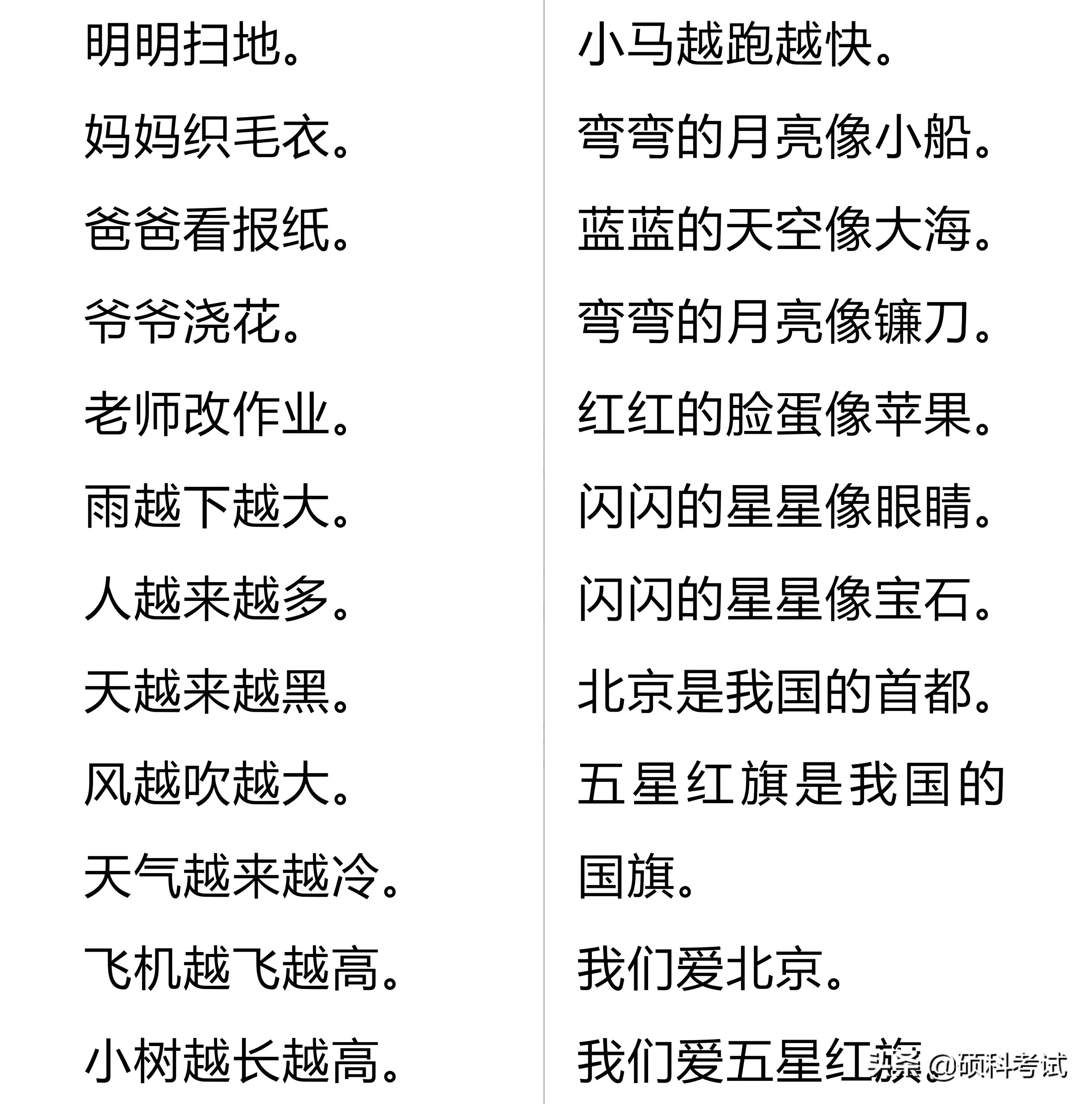 明明扫地。

妈妈织毛衣。

爸爸看报纸。

爷爷浇花。

老师改作业。

雨越下越大。

人越来越多。

天越来越黑。

风越吹越大。

天气越来越冷。

飞机越飞越高。

小树越长越高。

小马越跑越快。

弯弯的月亮像小船。

蓝蓝的天空像大海。

弯弯的月亮像镰刀。

红红的脸蛋像苹果。

闪闪的星星像眼睛。

闪闪的星星像宝石。

北京是我国的首都。

五星红旗是我国的国旗。

我们爱北京。

我们爱五星红旗。

头条 @硕科考试